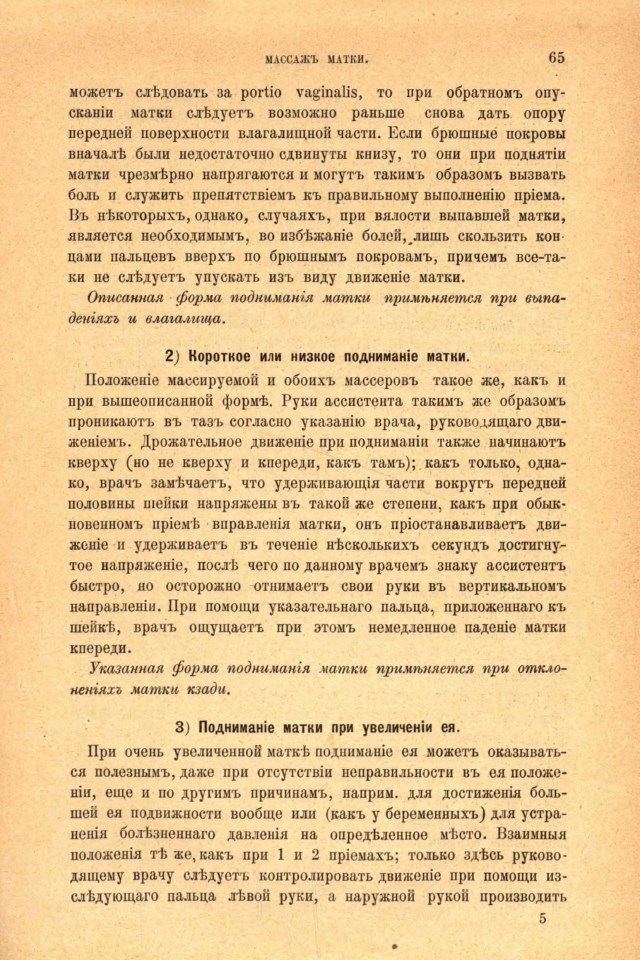 МАССАЖЪ МАТКИ. 65

можетъ слѣдовать за portio vaginalis, то при обратномъ опусканіи матки слѣдуетъ возможно раньше снова дать опору передней поверхности влагалищной части. Если брюшные покровы вначалѣ были недостаточно сдвинуты книзу, то они при поднятіи матки чрезмѣрно напрягаются и могутъ такимъ образомъ вызвать боль и служить препятствіемъ къ правильному выполненію пріема. Въ нѣкоторыхъ, однако, случаяхъ, при вялости выпавшей матки, является необходимымъ, во избѣжаніе болей, лишь скользить концами пальцевъ вверхъ по брюшнымъ покровамъ, причемъ все-таки не слѣдуетъ упускать изъ виду движеніе матки.

Описанная форма подниманія матки примѣняется при выпаденіяхъ и влагалища.

2) Короткое или низкое подниманіе матки.

Положеніе массируемой и обоихъ массеровъ такое же, какъ и при вышеописанной формѣ. Руки ассистента такимъ же образомъ проникаютъ въ тазъ согласно указанію врача, руководящаго движеніемъ. Дрожательное движеніе при подниманіи также начинаютъ кверху (но не кверху и кпереди, какъ тамъ); какъ только, однако, врачъ замѣчаетъ, что удерживающія части вокругъ передней половины шейки напряжены въ такой же степени, какъ при обыкновенномъ пріемѣ вправленія матки, онъ пріостанавливаетъ движеніе и удерживаетъ въ теченіе нѣсколькихъ секундъ достигнутое напряженіе, послѣ чего по данному врачемъ знаку ассистентъ быстро, но осторожно отнимаетъ свои руки въ вертикальномъ направленіи. При помощи указательнаго пальца, приложеннаго къ шейкѣ, врачъ ощущаетъ при этомъ немедленное паденіе матки кпереди.

Указанная форма подниманія матки примѣняется при отклоненіяхъ матки кзади.

3) Подниманіе матки при увеличеніи ея.

При очень увеличенной маткѣ подниманіе ея можетъ оказываться полезнымъ, даже при отсутствіи неправильности въ ея положеніи, еще и по другимъ причинамъ, наприм. для достиженія большей ея подвижности вообще или (какъ у беременныхъ) для устраненія болѣзненнаго давленія на опредѣленное мѣсто. Взаимныя положенія тѣ же, какъ при 1 и 2 пріемахъ; только здѣсь руководящему врачу слѣдуетъ контролировать движеніе при помощи изслѣдующаго пальца лѣвой руки, а наружной рукой производить

5